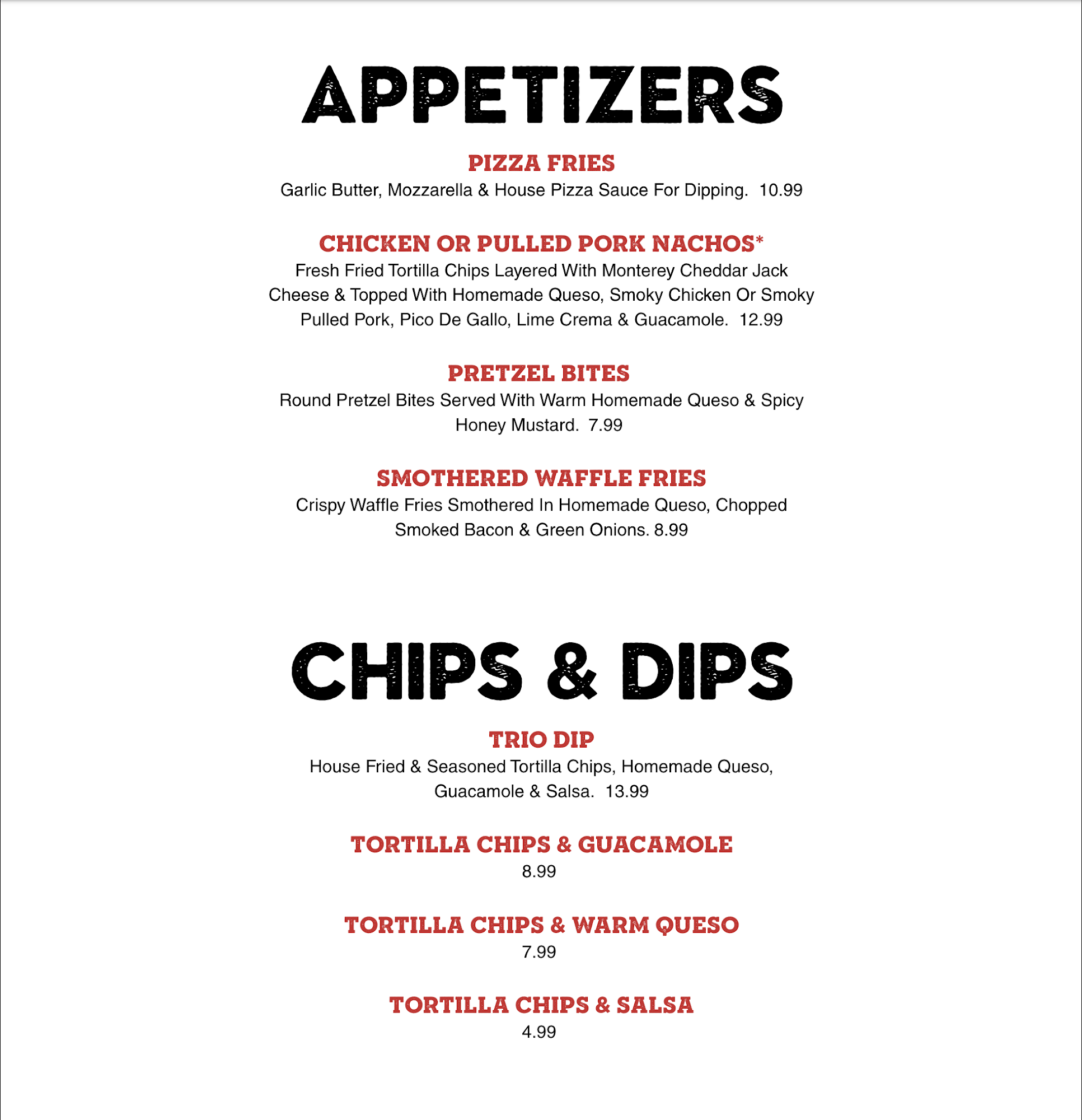 APPETIZERS

PIZZA FRIES
Garlic Butter, Mozzarella & House Pizza Sauce For Dipping. 10.99

CHICKEN OR PULLED PORK NACHOS*
Fresh Fried Tortilla Chips Layered With Monterey Cheddar Jack Cheese & Topped With Homemade Queso, Smoky Chicken Or Smoky Pulled Pork, Pico De Gallo, Lime Crema & Guacamole. 12.99

PRETZEL BITES
Round Pretzel Bites Served With Warm Homemade Queso & Spicy Honey Mustard. 7.99

SMOTHERED WAFFLE FRIES
Crispy Waffle Fries Smothered In Homemade Queso, Chopped Smoked Bacon & Green Onions. 8.99

CHIPS & DIPS

TRIO DIP
House Fried & Seasoned Tortilla Chips, Homemade Queso, Guacamole & Salsa. 13.99

TORTILLA CHIPS & GUACAMOLE
8.99

TORTILLA CHIPS & WARM QUESO
7.99

TORTILLA CHIPS & SALSA
4.99